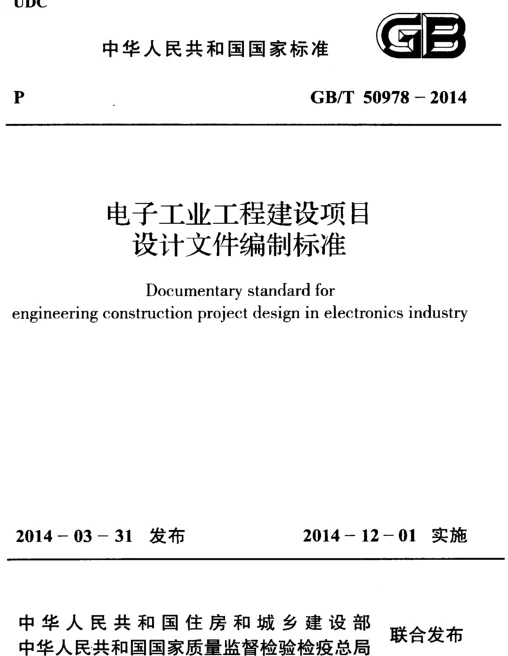 UDC

中华人民共和国国家标准

GB

P

GB/T 50978－2014

电子工业工程建设项目
设计文件编制标准

Documentary standard for engineering construction project design in electronics industry

2014－03－31 发布

2014－12－01 实施

中华人民共和国住房和城乡建设部
中华人民共和国国家质量监督检验检疫总局

联合发布